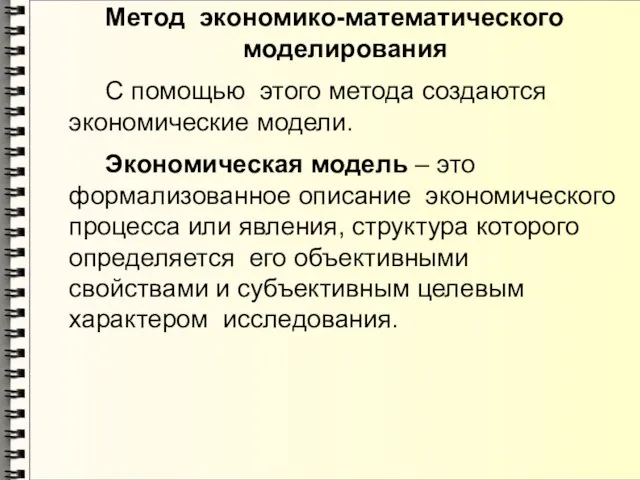 Метод экономико-математического моделирования

С помощью этого метода создаются экономические модели.

Экономическая модель – это формализованное описание экономического процесса или явления, структура которого определяется его объективными свойствами и субъективным целевым характером исследования.